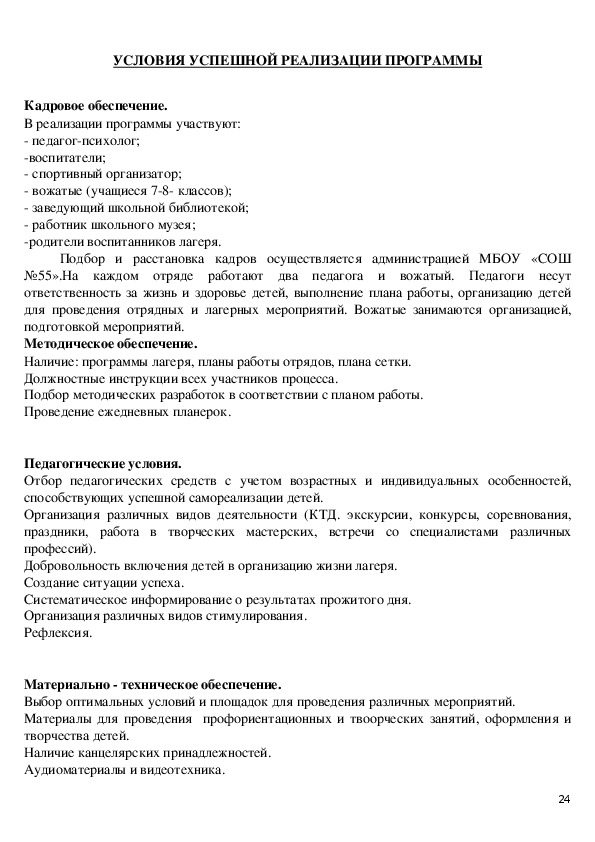 УСЛОВИЯ УСПЕШНОЙ РЕАЛИЗАЦИИ ПРОГРАММЫ

Кадровое обеспечение.
В реализации программы участвуют:
- педагог-психолог;
-воспитатели;
- спортивный организатор;
- вожатые (учащиеся 7-8- классов);
- заведующий школьной библиотекой;
- работник школьного музея;
-родители воспитанников лагеря.
Подбор и расстановка кадров осуществляется администрацией МБОУ «СОШ №55».На каждом отряде работают два педагога и вожатый. Педагоги несут ответственность за жизнь и здоровье детей, выполнение плана работы, организацию детей для проведения отрядных и лагерных мероприятий. Вожатые занимаются организацией, подготовкой мероприятий.
Методическое обеспечение.
Наличие: программы лагеря, планы работы отрядов, плана сетки.
Должностные инструкции всех участников процесса.
Подбор методических разработок в соответствии с планом работы.
Проведение ежедневных планерок.

Педагогические условия.
Отбор педагогических средств с учетом возрастных и индивидуальных особенностей, способствующих успешной самореализации детей.
Организация различных видов деятельности (КТД. экскурсии, конкурсы, соревнования, праздники, работа в творческих мастерских, встречи со специалистами различных профессий).
Добровольность включения детей в организацию жизни лагеря.
Создание ситуации успеха.
Систематическое информирование о результатах прожитого дня.
Организация различных видов стимулирования.
Рефлексия.

Материально - техническое обеспечение.
Выбор оптимальных условий и площадок для проведения различных мероприятий.
Материалы для проведения профориентационных и твоорческих занятий, оформления и творчества детей.
Наличие канцелярских принадлежностей.
Аудиоматериалы и видеотехника.

24